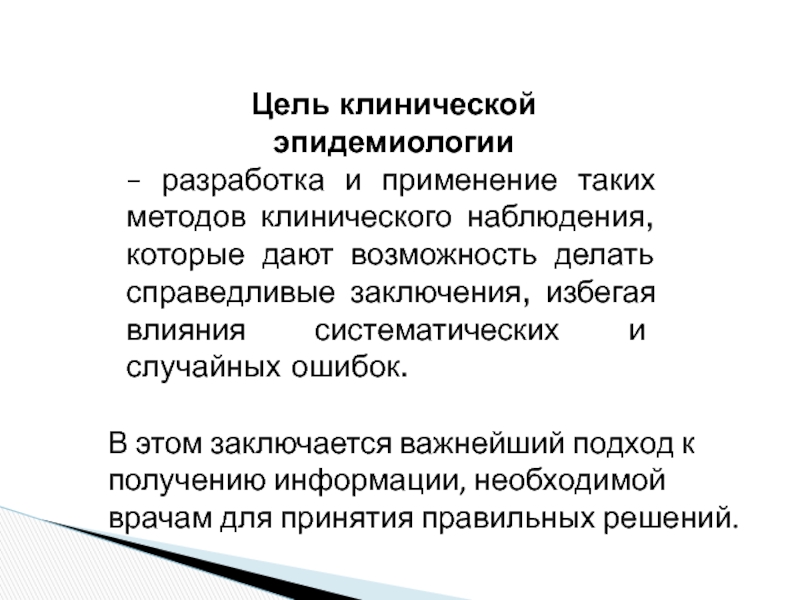 Цель клинической эпидемиологии

– разработка и применение таких методов клинического наблюдения, которые дают возможность делать справедливые заключения, избегая влияния систематических и случайных ошибок.

В этом заключается важнейший подход к получению информации, необходимой врачам для принятия правильных решений.